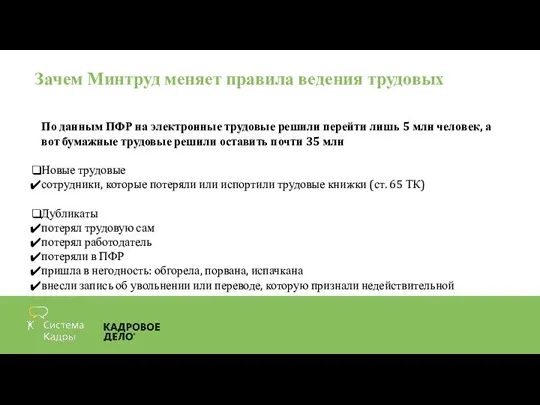 Зачем Минтруд меняет правила ведения трудовых

По данным ПФР на электронные трудовые решили перейти лишь 5 млн человек, а вот бумажные трудовые решили оставить почти 35 млн

❑Новые трудовые
✔сотрудники, которые потеряли или испортили трудовые книжки (ст. 65 ТК)

❑Дубликаты
✔потерял трудовую сам
✔потерял работодатель
✔потеряли в ПФР
✔пришла в негодность: обгорела, порвана, испачкана
✔внесли запись об увольнении или переводе, которую признали недействительной

Система Кадры

КАДРОВОЕ ДЕЛО